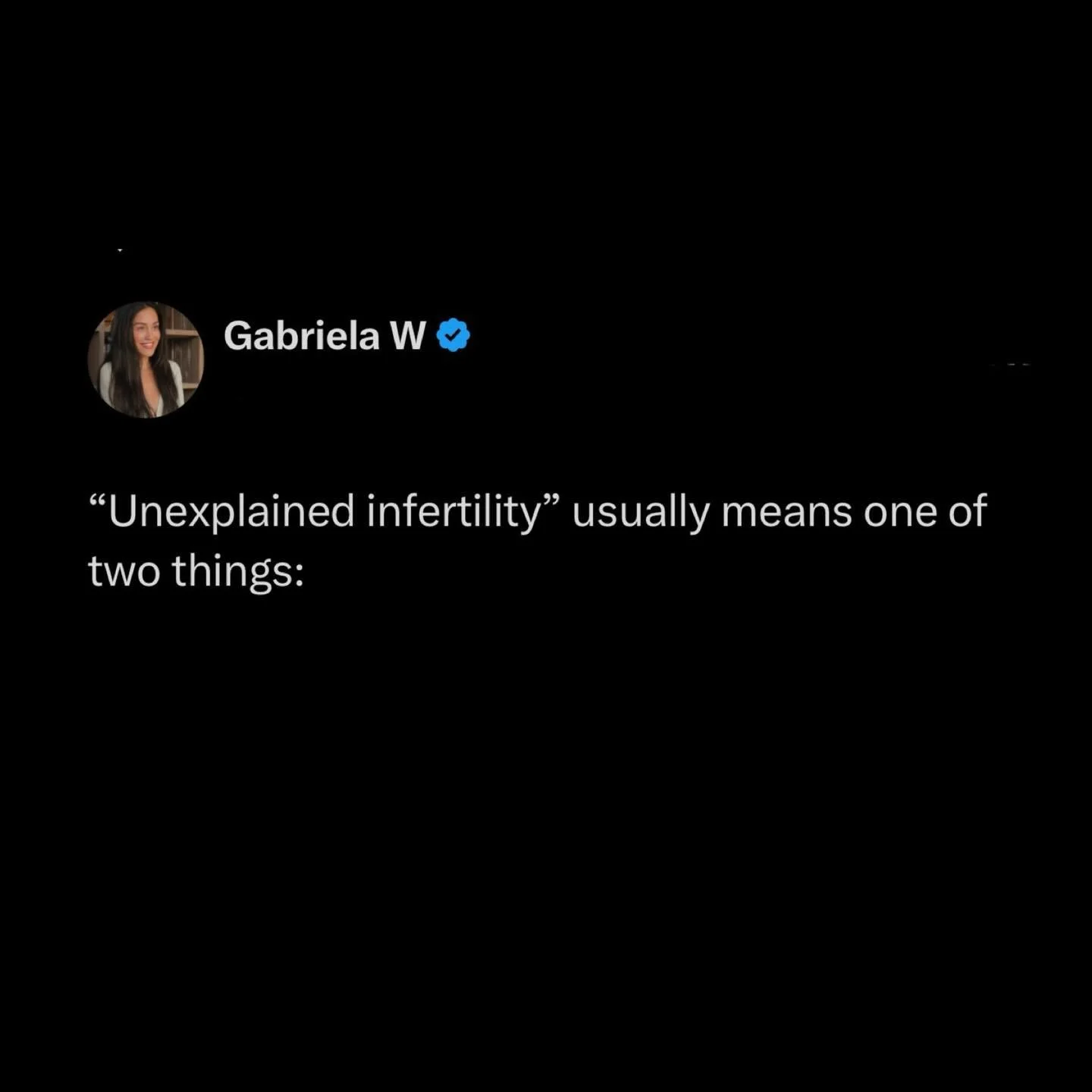 Gabriela W

“Unexplained infertility” usually means one of two things: